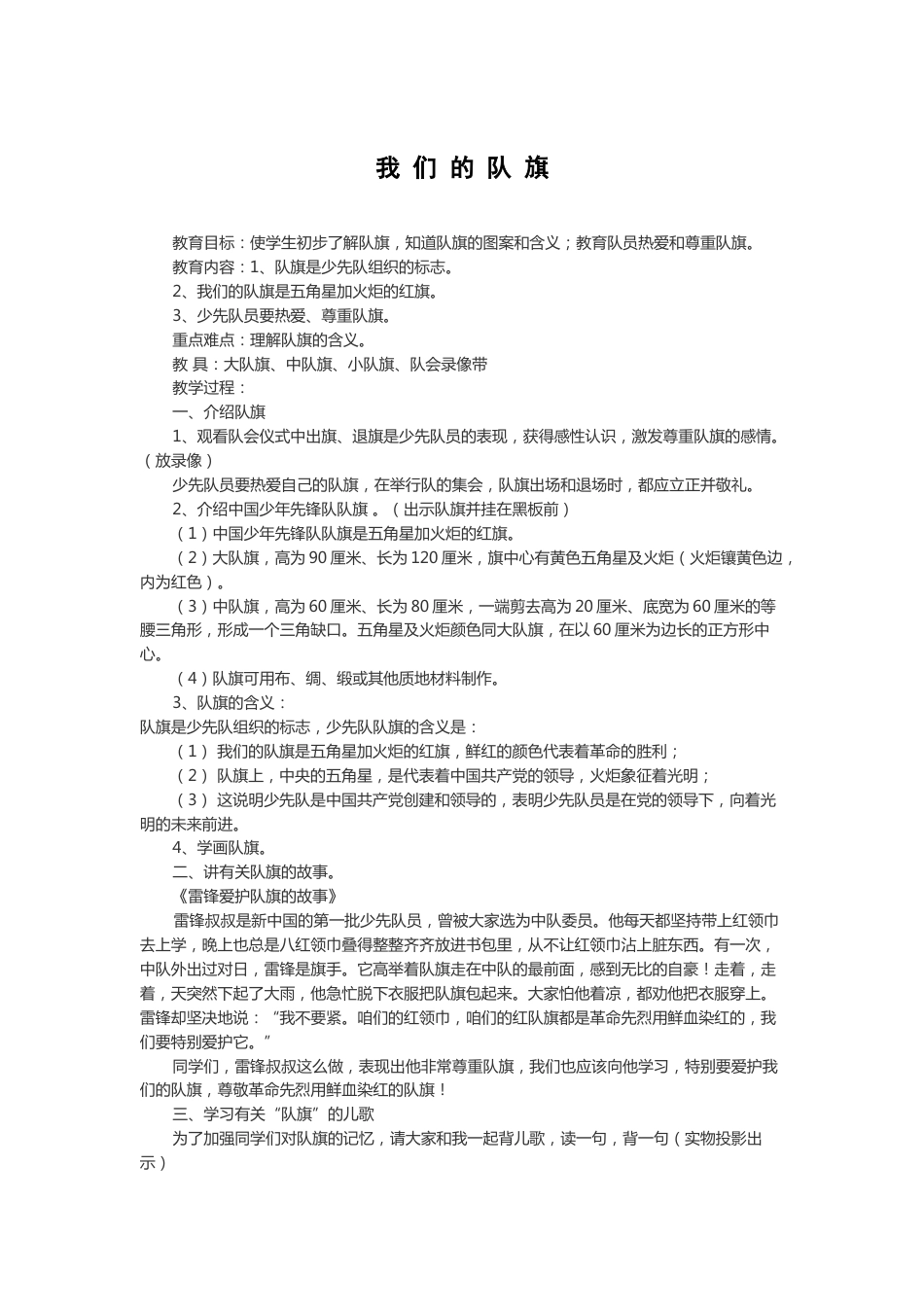 我 们 的 队 旗

教育目标：使学生初步了解队旗，知道队旗的图案和含义；教育队员热爱和尊重队旗。

教育内容：1、队旗是少先队组织的标志。

2、我们的队旗是五角星加火炬的红旗。

3、少先队员要热爱、尊重队旗。

重点难点：理解队旗的含义。

教 具：大队旗、中队旗、小队旗、队会录像带

教学过程：

一、介绍队旗

1、观看队会仪式中出旗、退旗是少先队员的表现，获得感性认识，激发尊重队旗的感情。（放录像）

少先队员要热爱自己的队旗，在举行队的集会，队旗出场和退场时，都应立正并敬礼。

2、介绍中国少年先锋队队旗 。（出示队旗并挂在黑板前）

（1）中国少年先锋队队旗是五角星加火炬的红旗。

（2）大队旗，高为 90 厘米、长为 120 厘米，旗中心有黄色五角星及火炬（火炬镶黄色边，内为红色）。

（3）中队旗，高为 60 厘米、长为 80 厘米，一端剪去高为 20 厘米、底宽为 60 厘米的等腰三角形，形成一个三角缺口。五角星及火炬颜色同大队旗，在以 60 厘米为边长的正方形中心。

（4）队旗可用布、绸、缎或其他质地材料制作。

3、队旗的含义：

队旗是少先队组织的标志，少先队队旗的含义是：

（1） 我们的队旗是五角星加火炬的红旗，鲜红的颜色代表着革命的胜利；

（2） 队旗上，中央的五角星，是代表着中国共产党的领导，火炬象征着光明；

（3） 这说明少先队是中国共产党创建和领导的，表明少先队员是在党的领导下，向着光明的未来前进。

4、学画队旗。

二、讲有关队旗的故事。

《雷锋爱护队旗的故事》

雷锋叔叔是新中国的第一批少先队员，曾被大家选为中队委员。他每天都坚持带上红领巾去上学，晚上也总是八红领巾叠得整整齐齐放进书包里，从不让红领巾沾上脏东西。有一次，中队外出过对日，雷锋是旗手。它高举着队旗走在中队的最前面，感到无比的自豪！走着，走着，天突然下起了大雨，他急忙脱下衣服把队旗包起来。大家怕他着凉，都劝他把衣服穿上。雷锋却坚决地说：“我不要紧。咱们的红领巾，咱们的红队旗都是革命先烈用鲜血染红的，我们要特别爱护它。”

同学们，雷锋叔叔这么做，表现出他非常尊重队旗，我们也应该向他学习，特别要爱护我们的队旗，尊敬革命先烈用鲜血染红的队旗！

三、学习有关“队旗”的儿歌

为了加强同学们对队旗的记忆，请大家和我一起背儿歌，读一句，背一句（实物投影出示）